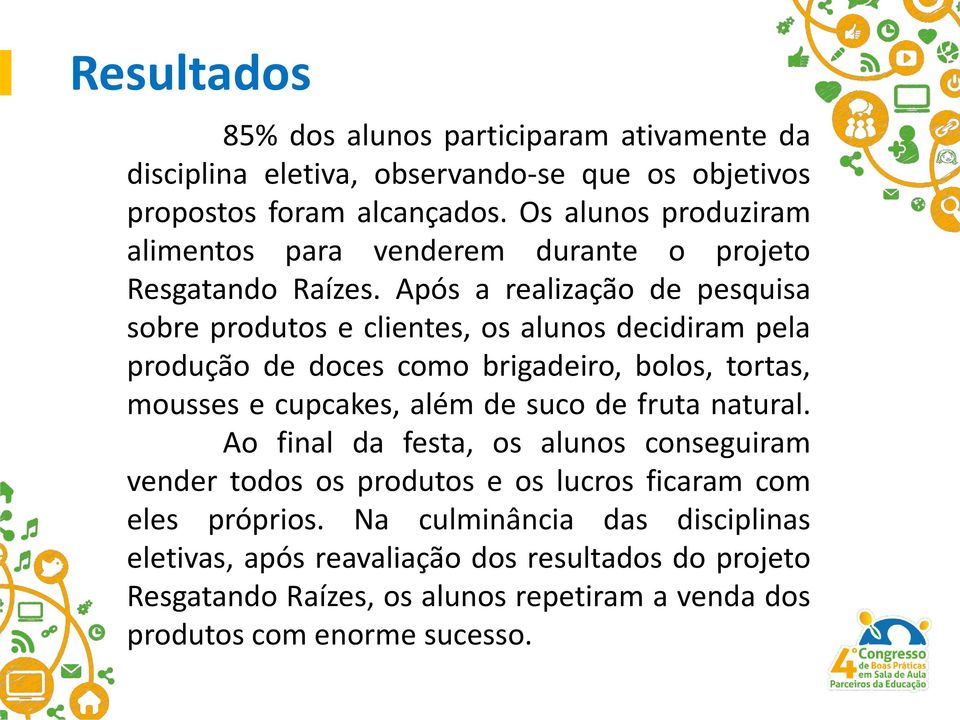 Resultados

85% dos alunos participaram ativamente da disciplina eletiva, observando-se que os objetivos propostos foram alcançados. Os alunos produziram alimentos para venderem durante o projeto Resgatando Raízes. Após a realização de pesquisa sobre produtos e clientes, os alunos decidiram pela produção de doces como brigadeiro, bolos, tortas, mousses e cupcakes, além de suco de fruta natural.

Ao final da festa, os alunos conseguiram vender todos os produtos e os lucros ficaram com eles próprios. Na culminância das disciplinas eletivas, após reavaliação dos resultados do projeto Resgatando Raízes, os alunos repetiram a venda dos produtos com enorme sucesso.

4º Congresso de Boas Práticas em Sala de Aula Parceiros da Educação